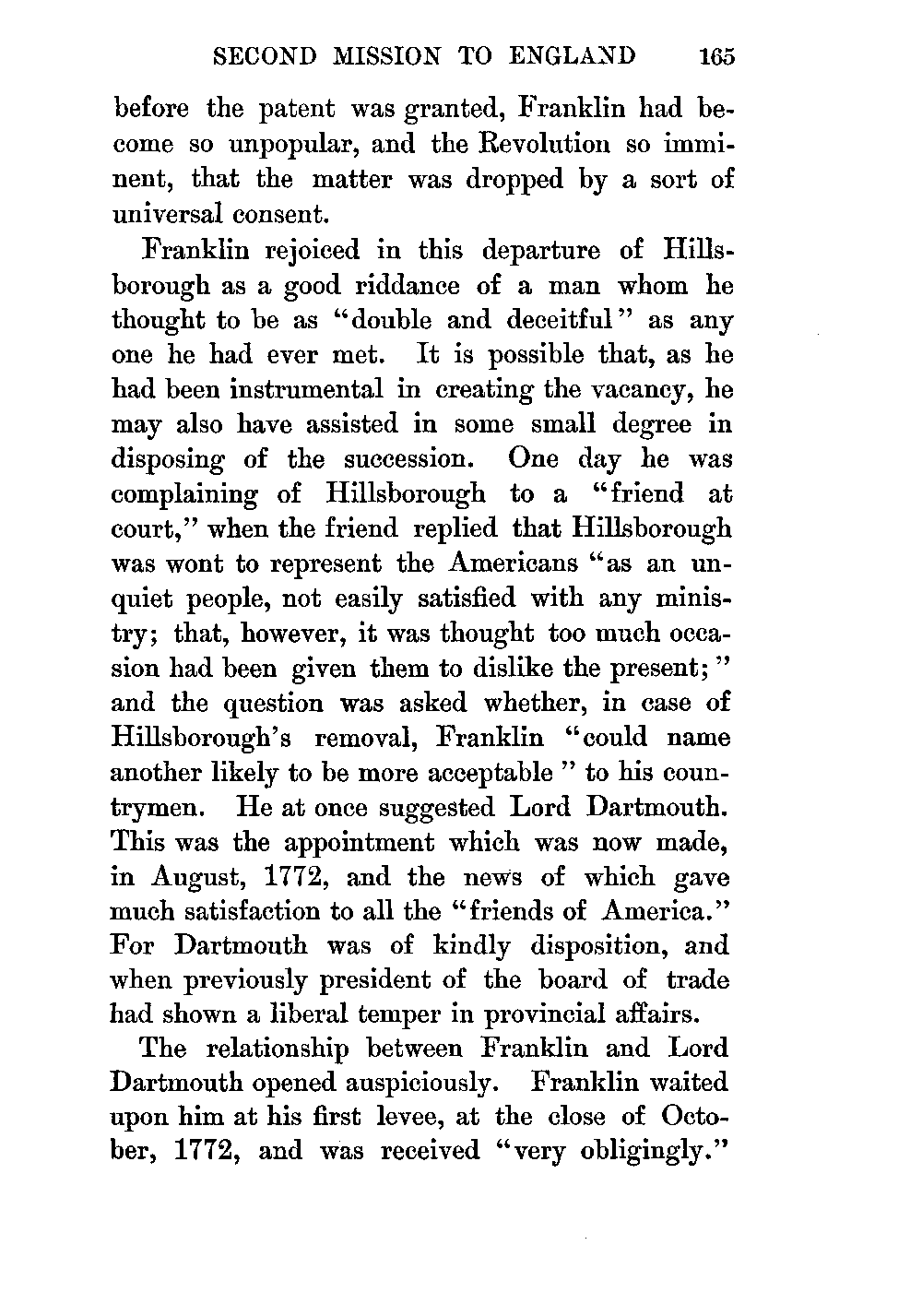 SECOND MISSION TO ENGLAND 165

before the patent was granted, Franklin had become so unpopular, and the Revolution so imminent, that the matter was dropped by a sort of universal consent.

Franklin rejoiced in this departure of Hillsborough as a good riddance of a man whom he thought to be as "double and deceitful" as any one he had ever met. It is possible that, as he had been instrumental in creating the vacancy, he may also have assisted in some small degree in disposing of the succession. One day he was complaining of Hillsborough to a "friend at court," when the friend replied that Hillsborough was wont to represent the Americans "as an unquiet people, not easily satisfied with any ministry; that, however, it was thought too much occasion had been given them to dislike the present;" and the question was asked whether, in case of Hillsborough's removal, Franklin "could name another likely to be more acceptable" to his countrymen. He at once suggested Lord Dartmouth. This was the appointment which was now made, in August, 1772, and the news of which gave much satisfaction to all the "friends of America." For Dartmouth was of kindly disposition, and when previously president of the board of trade had shown a liberal temper in provincial affairs.

The relationship between Franklin and Lord Dartmouth opened auspiciously. Franklin waited upon him at his first levee, at the close of October, 1772, and was received "very obligingly."